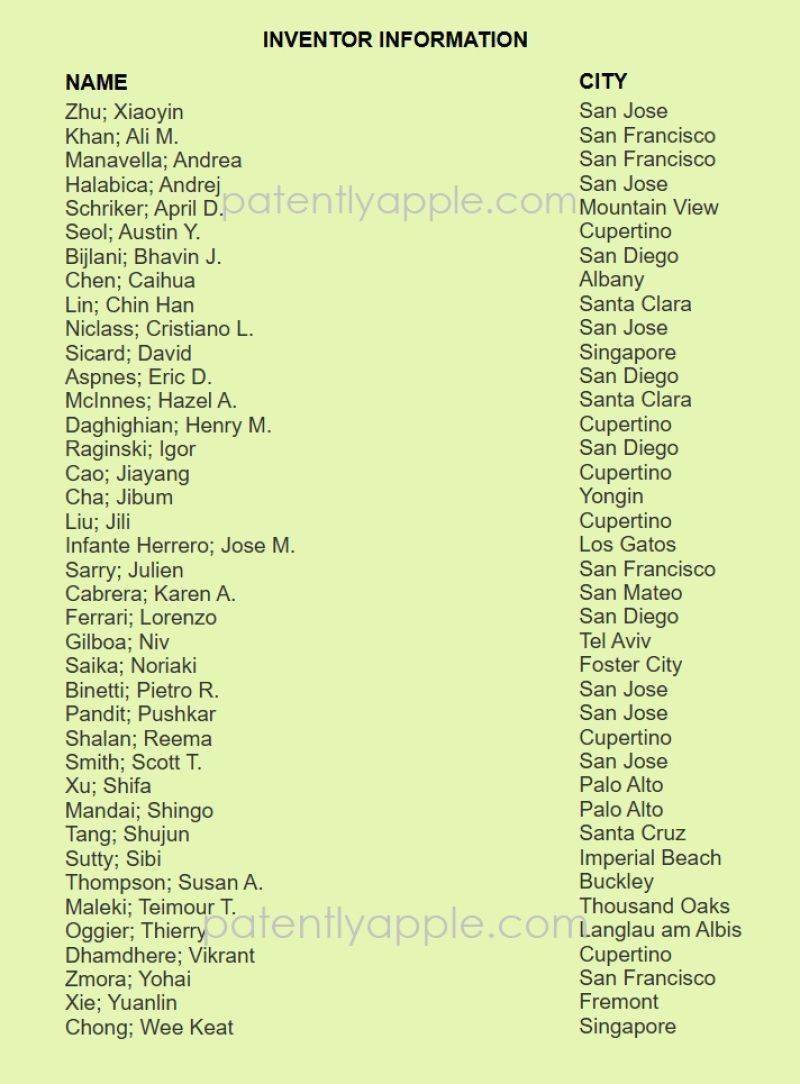 INVENTOR INFORMATION

| NAME | CITY |
|---|---|
| Zhu; Xiaoyin | San Jose |
| Khan; Ali M. | San Francisco |
| Manavella; Andrea | San Francisco |
| Halabica; Andrej | San Jose |
| Schriker; April D. | Mountain View |
| Seol; Austin Y. | Cupertino |
| Bijlani; Bhavin J. | San Diego |
| Chen; Caihua | Albany |
| Lin; Chin Han | Santa Clara |
| Niclass; Cristiano L. | San Jose |
| Sicard; David | Singapore |
| Aspnes; Eric D. | San Diego |
| McInnes; Hazel A. | Santa Clara |
| Daghighian; Henry M. | Cupertino |
| Raginski; Igor | San Diego |
| Cao; Jiayang | Cupertino |
| Cha; Jibum | Yongin |
| Liu; Jili | Cupertino |
| Infante Herrero; Jose M. | Los Gatos |
| Sarry; Julien | San Francisco |
| Cabrera; Karen A. | San Mateo |
| Ferrari; Lorenzo | San Diego |
| Gilboa; Niv | Tel Aviv |
| Saika; Noriaki | Foster City |
| Binetti; Pietro R. | San Jose |
| Pandit; Pushkar | San Jose |
| Shalan; Reema | Cupertino |
| Smith; Scott T. | San Jose |
| Xu; Shifa | Palo Alto |
| Mandai; Shingo | Palo Alto |
| Tang; Shujun | Santa Cruz |
| Sutty; Sibi | Imperial Beach |
| Thompson; Susan A. | Buckley |
| Maleki; Teimour T. | Thousand Oaks |
| Oggier; Thierry | Langlau am Albis |
| Dhamdhere; Vikrant | Cupertino |
| Zmora; Yohai | San Francisco |
| Xie; Yuanlin | Fremont |
| Chong; Wee Keat | Singapore |

patentlyapple.com
patentlyapple.com